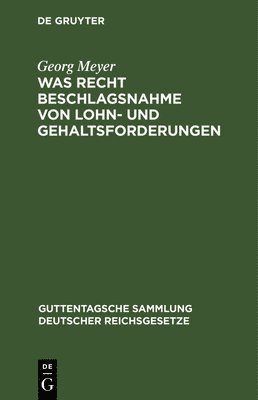 DE GRUYTER

Georg Meyer

WAS RECHT BESCHLAGSNAHME VON LOHN- UND GEHALTSFORDERUNGEN

GUTTENTAGSCHE SAMMLUNG DEUTSCHER REICHSGESETZE

DE
G